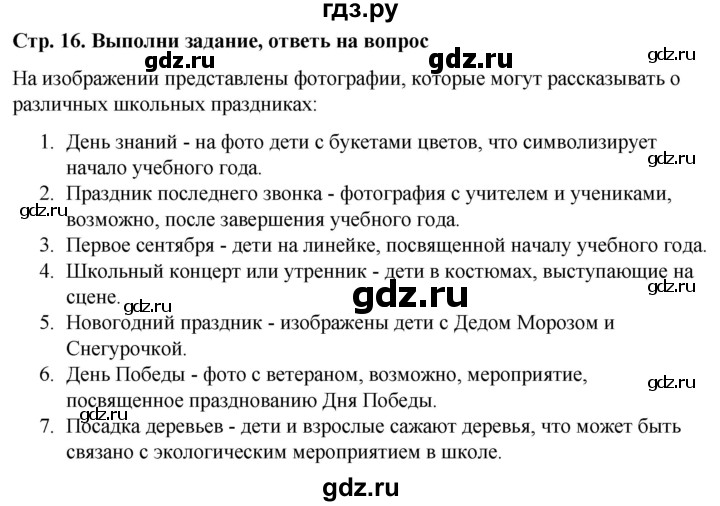 гдз.ру

Стр. 16. Выполни задание, ответь на вопрос

gdz.ru gdz.ru gdz.ru

На изображении представлены фотографии, которые могут рассказывать о различных школьных праздниках:

1. День знаний - на фото дети с букетами цветов, что символизирует начало учебного года.
gdz.ru
2. Праздник последнего звонка - фотография с учителем и учениками, возможно, после завершения учебного года.
gdz.ru
3. Первое сентября - дети на линейке, посвященной началу учебного года.
4. Школьный концерт или утренник - дети в костюмах, выступающие на сцене.
gdz.ru gdz.ru gdz.ru
5. Новогодний праздник - изображены дети с Дедом Морозом и Снегурочкой.
6. День Победы - фото с ветераном, возможно, мероприятие, посвященное празднованию Дня Победы.
gdz.ru gdz.ru
7. Посадка деревьев - дети и взрослые сажают деревья, что может быть связано с экологическим мероприятием в школе.

gdz.ru